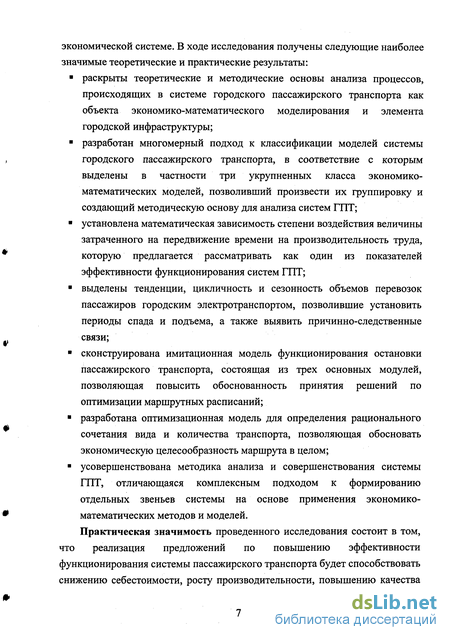 экономической системе. В ходе исследования получены следующие наиболее значимые теоретические и практические результаты:

▪ раскрыты теоретические и методические основы анализа процессов, происходящих в системе городского пассажирского транспорта как объекта экономико-математического моделирования и элемента городской инфраструктуры;

▪ разработан многомерный подход к классификации моделей системы городского пассажирского транспорта, в соответствие с которым выделены в частности три укрупненных класса экономико-математических моделей, позволивший произвести их группировку и создающий методическую основу для анализа систем ГПТ;

▪ установлена математическая зависимость степени воздействия величины затраченного на передвижение времени на производительность труда, которую предлагается рассматривать как один из показателей эффективности функционирования систем ГПТ;

▪ выделены тенденции, цикличность и сезонность объемов перевозок пассажиров городским электротранспортом, позволившие установить периоды спада и подъема, а также выявить причинно-следственные связи;

▪ сконструирована имитационная модель функционирования остановки пассажирского транспорта, состоящая из трех основных модулей, позволяющая повысить обоснованность принятия решений по оптимизации маршрутных расписаний;

▪ разработана оптимизационная модель для определения рационального сочетания вида и количества транспорта, позволяющая обосновать экономическую целесообразность маршрута в целом;

▪ усовершенствована методика анализа и совершенствования системы ГПТ, отличающаяся комплексным подходом к формированию отдельных звеньев системы на основе применения экономико-математических методов и моделей.

**Практическая значимость** проведенного исследования состоит в том, что реализация предложений по повышению эффективности функционирования системы пассажирского транспорта будет способствовать снижению себестоимости, росту производительности, повышению качества

7

dsLib.net
библиотека диссертаций